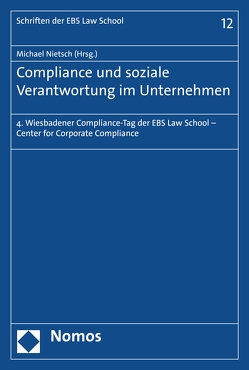 Schriften der EBS Law School

12

Michael Nietsch (Hrsg.)

Compliance und soziale Verantwortung im Unternehmen

4. Wiesbadener Compliance-Tag der EBS Law School – Center for Corporate Compliance

Nomos